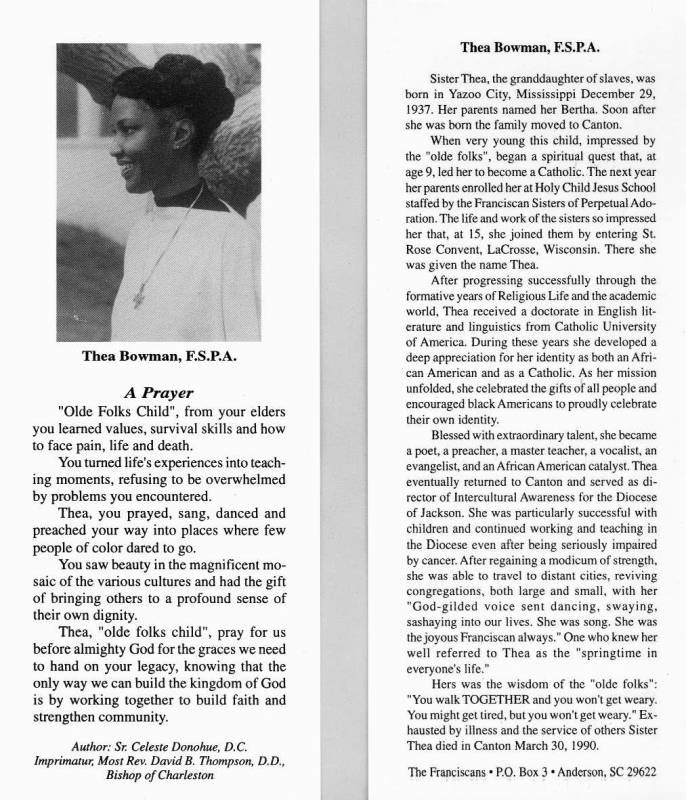 Thea Bowman, F.S.P.A.

A Prayer

"Olde Folks Child", from your elders you learned values, survival skills and how to face pain, life and death.

You turned life's experiences into teaching moments, refusing to be overwhelmed by problems you encountered.

Thea, you prayed, sang, danced and preached your way into places where few people of color dared to go.

You saw beauty in the magnificent mosaic of the various cultures and had the gift of bringing others to a profound sense of their own dignity.

Thea, "olde folks child", pray for us before almighty God for the graces we need to hand on your legacy, knowing that the only way we can build the kingdom of God is by working together to build faith and strengthen community.

Author: Sr. Celeste Donohue, D.C.
Imprimatur, Most Rev. David B. Thompson, D.D., Bishop of Charleston

Thea Bowman, F.S.P.A.

Sister Thea, the granddaughter of slaves, was born in Yazoo City, Mississippi December 29, 1937. Her parents named her Bertha. Soon after she was born the family moved to Canton.

When very young this child, impressed by the "olde folks", began a spiritual quest that, at age 9, led her to become a Catholic. The next year her parents enrolled her at Holy Child Jesus School staffed by the Franciscan Sisters of Perpetual Adoration. The life and work of the sisters so impressed her that, at 15, she joined them by entering St. Rose Convent, LaCrosse, Wisconsin. There she was given the name Thea.

After progressing successfully through the formative years of Religious Life and the academic world, Thea received a doctorate in English literature and linguistics from Catholic University of America. During these years she developed a deep appreciation for her identity as both an African American and as a Catholic. As her mission unfolded, she celebrated the gifts of all people and encouraged black Americans to proudly celebrate their own identity.

Blessed with extraordinary talent, she became a poet, a preacher, a master teacher, a vocalist, an evangelist, and an African American catalyst. Thea eventually returned to Canton and served as director of Intercultural Awareness for the Diocese of Jackson. She was particularly successful with children and continued working and teaching in the Diocese even after being seriously impaired by cancer. After regaining a modicum of strength, she was able to travel to distant cities, reviving congregations, both large and small, with her "God-gilded voice sent dancing, swaying, sashaying into our lives. She was song. She was the joyous Franciscan always." One who knew her well referred to Thea as the "springtime in everyone's life."

Hers was the wisdom of the "olde folks": "You walk TOGETHER and you won't get weary. You might get tired, but you won't get weary." Exhausted by illness and the service of others Sister Thea died in Canton March 30, 1990.

The Franciscans • P.O. Box 3 • Anderson, SC 29622